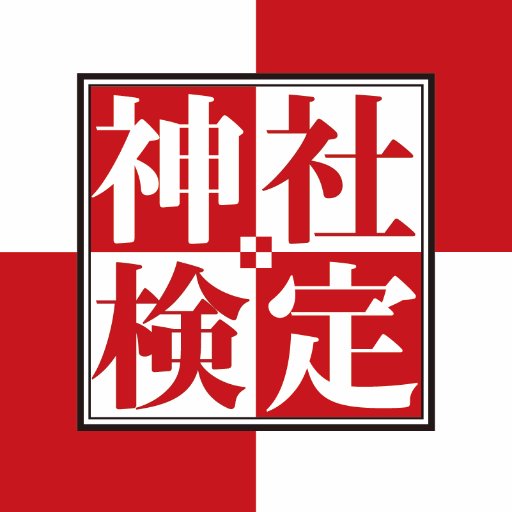 神社
検定